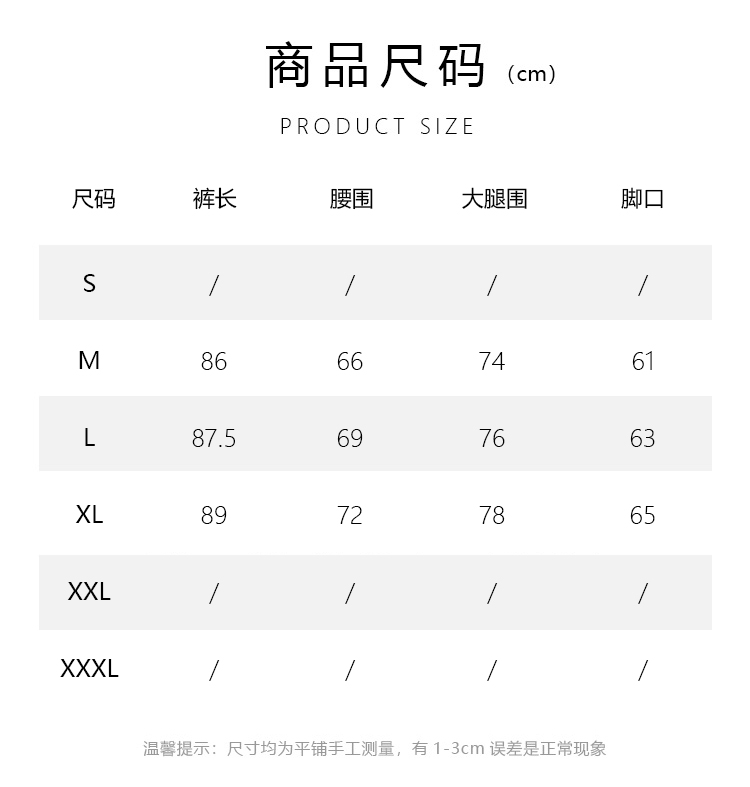 商品尺码（cm）

PRODUCT SIZE

| 尺码 | 裤长 | 腰围 | 大腿围 | 脚口 |
|---|---|---|---|---|
| S | / | / | / | / |
| M | 86 | 66 | 74 | 61 |
| L | 87.5 | 69 | 76 | 63 |
| XL | 89 | 72 | 78 | 65 |
| XXL | / | / | / | / |
| XXXL | / | / | / | / |

温馨提示：尺寸均为平铺手工测量，有 1-3cm 误差是正常现象